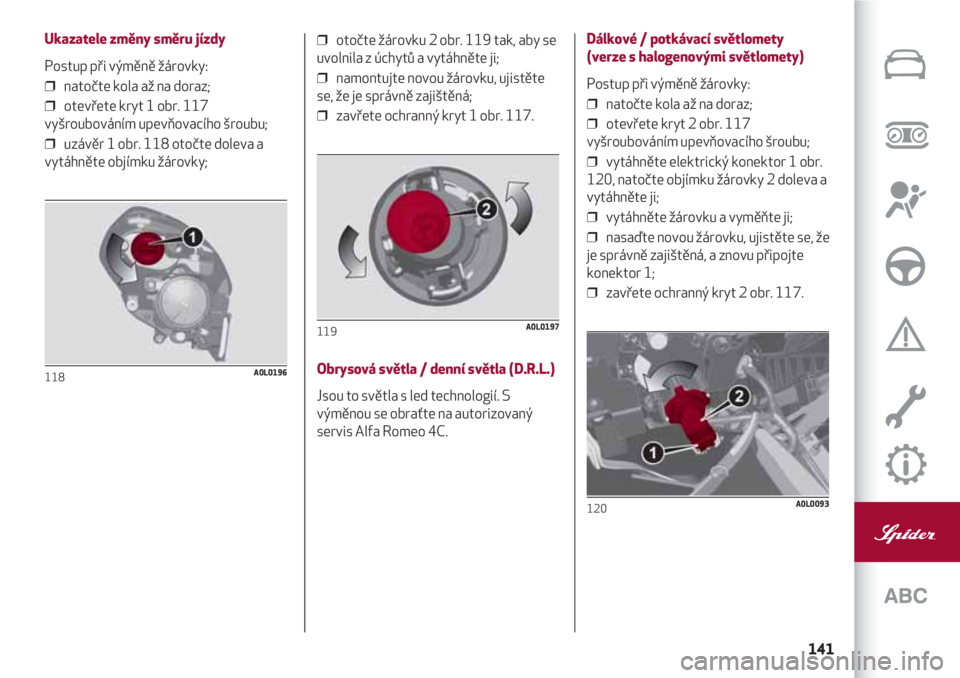 Ukazatele změny směru jízdy

Postup při výměně žárovky:

❒ natočte kola až na doraz;

❒ otevřete kryt 1 obr. 117 vyšroubováním upevňovacího šroubu;

❒ uzávěr 1 obr. 118 otočte doleva a vytáhněte objímku žárovky;

1

118 A0L0196

❒ otočte žárovku 2 obr. 119 tak, aby se uvolnila z úchytů a vytáhněte ji;

❒ namontujte novou žárovku, ujistěte se, že je správně zajištěná;

❒ zavřete ochranný kryt 1 obr. 117.

2

119 A0L0197

Obrysová světla / denní světla (D.R.L.)

Jsou to světla s led technologií. S výměnou se obraťte na autorizovaný servis Alfa Romeo 4C.

Dálkové / potkávací světlomety (verze s halogenovými světlomety)

Postup při výměně žárovky:

❒ natočte kola až na doraz;

❒ otevřete kryt 2 obr. 117 vyšroubováním upevňovacího šroubu;

❒ vytáhněte elektrický konektor 1 obr. 120, natočte objímku žárovky 2 doleva a vytáhněte ji;

❒ vytáhněte žárovku a vyměňte ji;

❒ nasaďte novou žárovku, ujistěte se, že je správně zajištěná, a znovu připojte konektor 1;

❒ zavřete ochranný kryt 2 obr. 117.

2

1

120 A0L0093

Spider

ABC

141

carmanualsonline.info